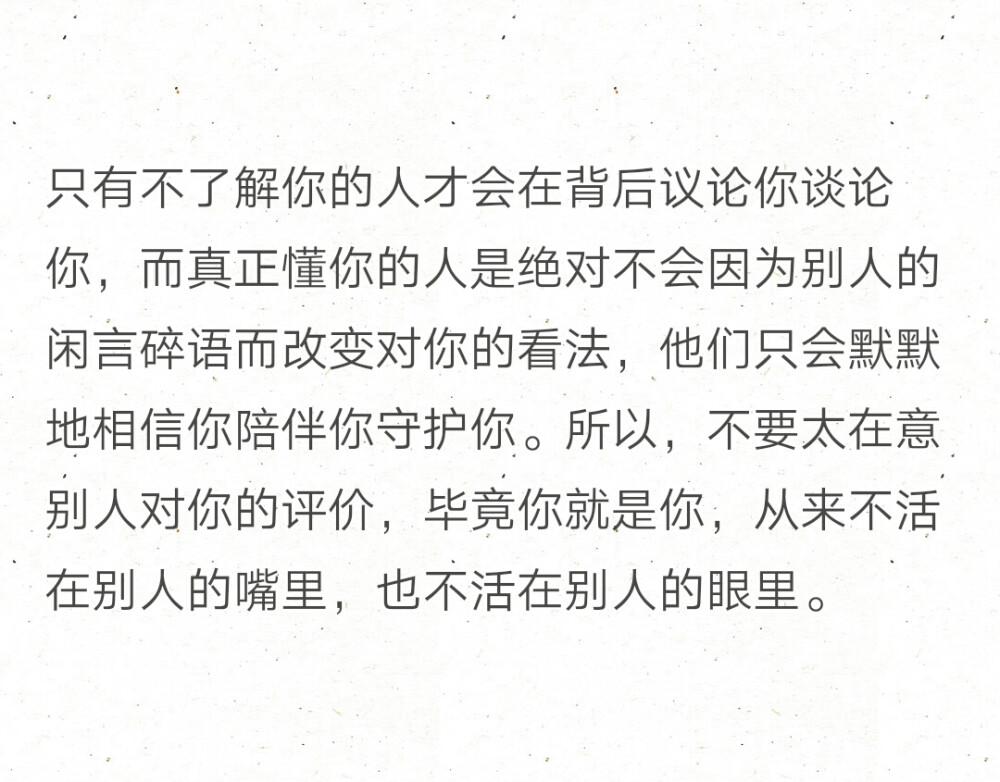 只有不了解你的人才会在背后议论你谈论你，而真正懂你的人是绝对不会因为别人的闲言碎语而改变对你的看法，他们只会默默地相信你陪伴你守护你。所以，不要太在意别人对你的评价，毕竟你就是你，从来不活在别人的嘴里，也不活在别人的眼里。